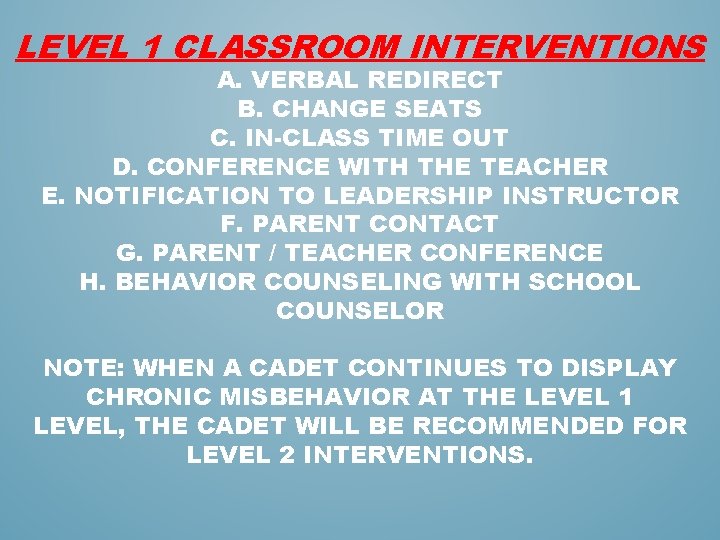 LEVEL 1 CLASSROOM INTERVENTIONS

A. VERBAL REDIRECT
B. CHANGE SEATS
C. IN-CLASS TIME OUT
D. CONFERENCE WITH THE TEACHER
E. NOTIFICATION TO LEADERSHIP INSTRUCTOR
F. PARENT CONTACT
G. PARENT / TEACHER CONFERENCE
H. BEHAVIOR COUNSELING WITH SCHOOL COUNSELOR

NOTE: WHEN A CADET CONTINUES TO DISPLAY CHRONIC MISBEHAVIOR AT THE LEVEL 1 LEVEL, THE CADET WILL BE RECOMMENDED FOR LEVEL 2 INTERVENTIONS.